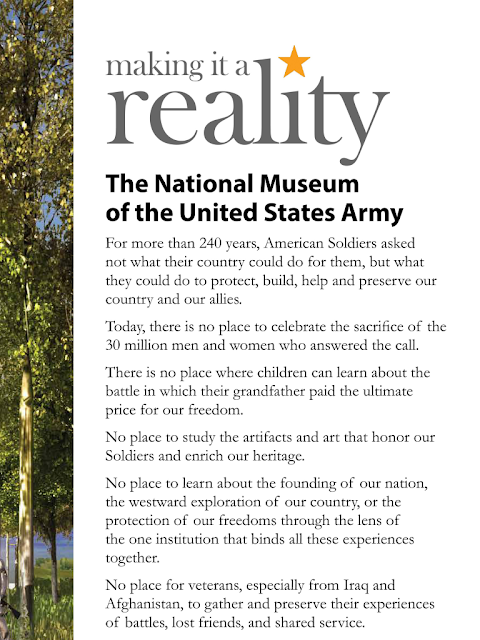 making it a
reality

The National Museum of the United States Army

For more than 240 years, American Soldiers asked not what their country could do for them, but what they could do to protect, build, help and preserve our country and our allies.

Today, there is no place to celebrate the sacrifice of the 30 million men and women who answered the call.

There is no place where children can learn about the battle in which their grandfather paid the ultimate price for our freedom.

No place to study the artifacts and art that honor our Soldiers and enrich our heritage.

No place to learn about the founding of our nation, the westward exploration of our country, or the protection of our freedoms through the lens of the one institution that binds all these experiences together.

No place for veterans, especially from Iraq and Afghanistan, to gather and preserve their experiences of battles, lost friends, and shared service.